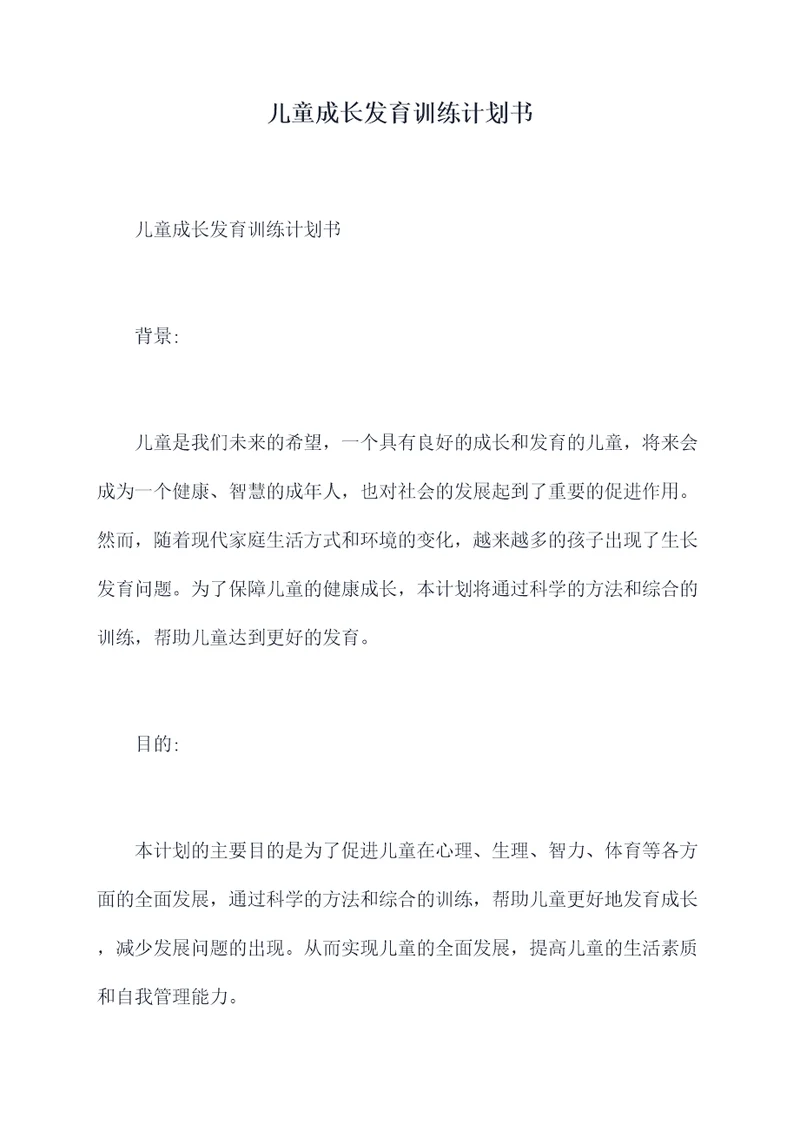 儿童成长发育训练计划书

儿童成长发育训练计划书

背景:

儿童是我们未来的希望，一个具有良好的成长和发育的儿童，将来会成为一个健康、智慧的成年人，也对社会的发展起到了重要的促进作用。然而，随着现代家庭生活方式和环境的变化，越来越多的孩子出现了生长发育问题。为了保障儿童的健康成长，本计划将通过科学的方法和综合的训练，帮助儿童达到更好的发育。

目的:

本计划的主要目的是为了促进儿童在心理、生理、智力、体育等各方面的全面发展，通过科学的方法和综合的训练，帮助儿童更好地发育成长，减少发展问题的出现。从而实现儿童的全面发展，提高儿童的生活素质和自我管理能力。